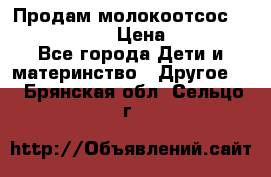 Продам молокоотсос
Цена
Все города Дети и материнство   Другое
Брянская обл  Сельцо г

http://Объявлений.сайт